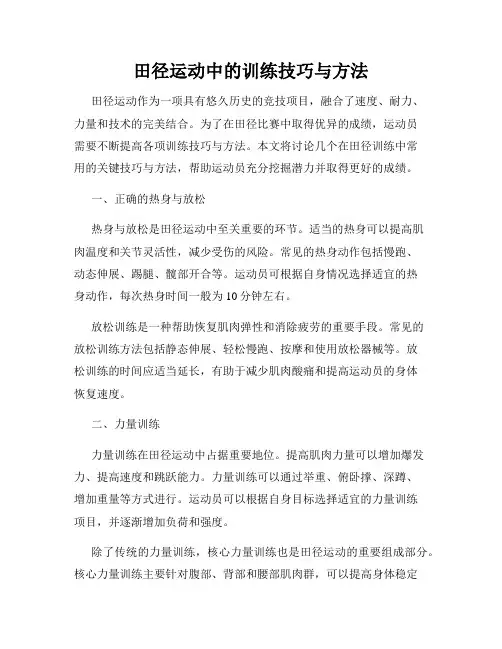 田径运动中的训练技巧与方法

田径运动作为一项具有悠久历史的竞技项目，融合了速度、耐力、力量和技术的完美结合。为了在田径比赛中取得优异的成绩，运动员需要不断提高各项训练技巧与方法。本文将讨论几个在田径训练中常用的关键技巧与方法，帮助运动员充分挖掘潜力并取得更好的成绩。

一、正确的热身与放松

热身与放松是田径运动中至关重要的环节。适当的热身可以提高肌肉温度和关节灵活性，减少受伤的风险。常见的热身动作包括慢跑、动态伸展、踢腿、髋部开合等。运动员可根据自身情况选择适宜的热身动作，每次热身时间一般为10分钟左右。

放松训练是一种帮助恢复肌肉弹性和消除疲劳的重要手段。常见的放松训练方法包括静态伸展、轻松慢跑、按摩和使用放松器械等。放松训练的时间应适当延长，有助于减少肌肉酸痛和提高运动员的身体恢复速度。

二、力量训练

力量训练在田径运动中占据重要地位。提高肌肉力量可以增加爆发力、提高速度和跳跃能力。力量训练可以通过举重、俯卧撑、深蹲、增加重量等方式进行。运动员可以根据自身目标选择适宜的力量训练项目，并逐渐增加负荷和强度。

除了传统的力量训练，核心力量训练也是田径运动的重要组成部分。核心力量训练主要针对腹部、背部和腰部肌肉群，可以提高身体稳定